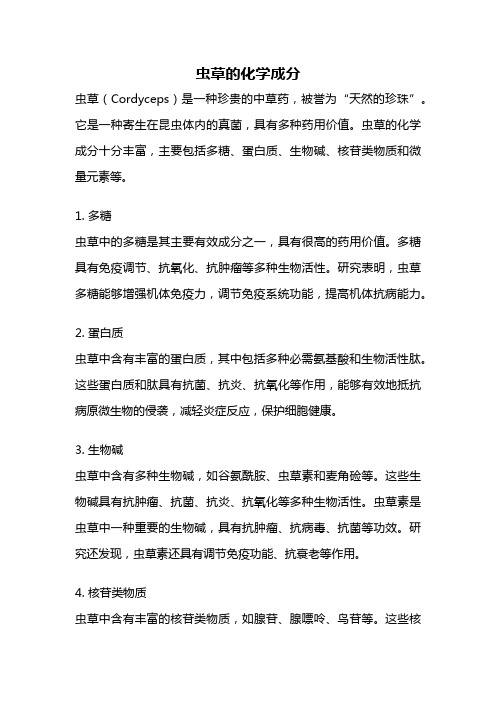 虫草的化学成分

虫草（Cordyceps）是一种珍贵的中草药，被誉为“天然的珍珠”。它是一种寄生在昆虫体内的真菌，具有多种药用价值。虫草的化学成分十分丰富，主要包括多糖、蛋白质、生物碱、核苷类物质和微量元素等。

1. 多糖
虫草中的多糖是其主要有效成分之一，具有很高的药用价值。多糖具有免疫调节、抗氧化、抗肿瘤等多种生物活性。研究表明，虫草多糖能够增强机体免疫力，调节免疫系统功能，提高机体抗病能力。

2. 蛋白质
虫草中含有丰富的蛋白质，其中包括多种必需氨基酸和生物活性肽。这些蛋白质和肽具有抗菌、抗炎、抗氧化等作用，能够有效地抵抗病原微生物的侵袭，减轻炎症反应，保护细胞健康。

3. 生物碱
虫草中含有多种生物碱，如谷氨酰胺、虫草素和麦角硷等。这些生物碱具有抗肿瘤、抗菌、抗炎、抗氧化等多种生物活性。虫草素是虫草中一种重要的生物碱，具有抗肿瘤、抗病毒、抗菌等功效。研究还发现，虫草素还具有调节免疫功能、抗衰老等作用。

4. 核苷类物质
虫草中含有丰富的核苷类物质，如腺苷、腺嘌呤、鸟苷等。这些核